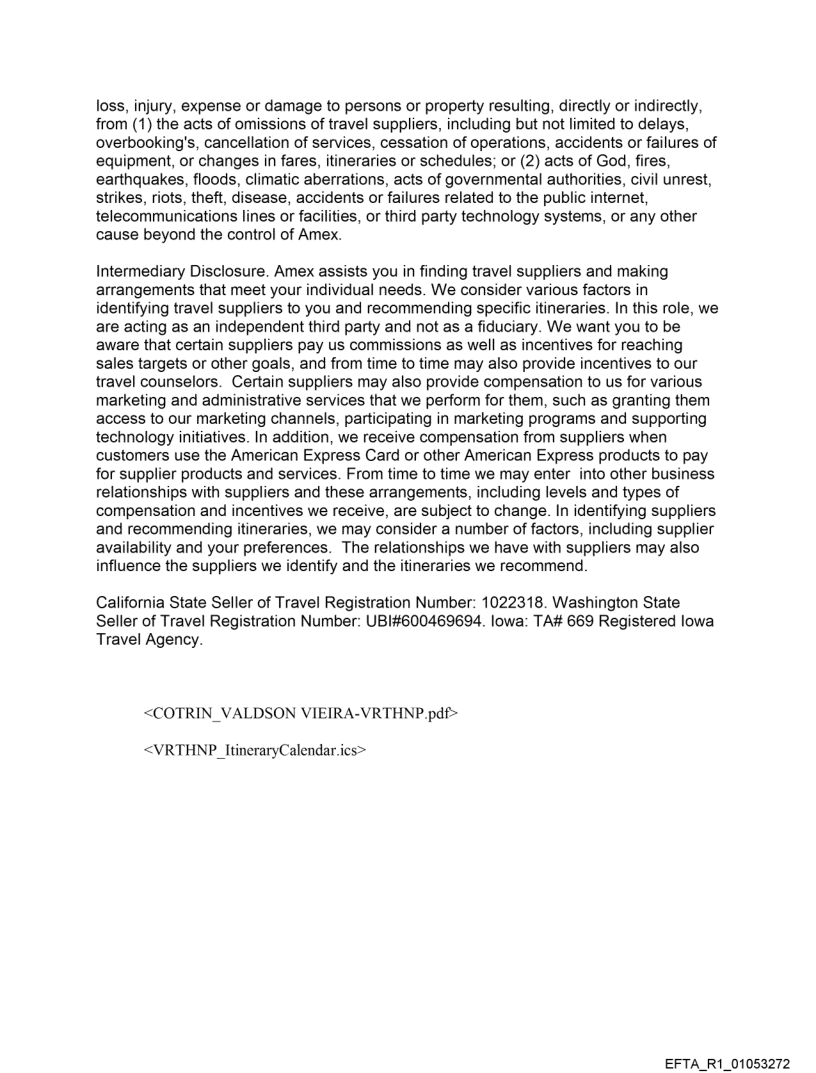 loss, injury, expense or damage to persons or property resulting, directly or indirectly, from (1) the acts of omissions of travel suppliers, including but not limited to delays, overbooking's, cancellation of services, cessation of operations, accidents or failures of equipment, or changes in fares, itineraries or schedules; or (2) acts of God, fires, earthquakes, floods, climatic aberrations, acts of governmental authorities, civil unrest, strikes, riots, theft, disease, accidents or failures related to the public internet, telecommunications lines or facilities, or third party technology systems, or any other cause beyond the control of Amex.

Intermediary Disclosure. Amex assists you in finding travel suppliers and making arrangements that meet your individual needs. We consider various factors in identifying travel suppliers to you and recommending specific itineraries. In this role, we are acting as an independent third party and not as a fiduciary. We want you to be aware that certain suppliers pay us commissions as well as incentives for reaching sales targets or other goals, and from time to time may also provide incentives to our travel counselors. Certain suppliers may also provide compensation to us for various marketing and administrative services that we perform for them, such as granting them access to our marketing channels, participating in marketing programs and supporting technology initiatives. In addition, we receive compensation from suppliers when customers use the American Express Card or other American Express products to pay for supplier products and services. From time to time we may enter into other business relationships with suppliers and these arrangements, including levels and types of compensation and incentives we receive, are subject to change. In identifying suppliers and recommending itineraries, we may consider a number of factors, including supplier availability and your preferences. The relationships we have with suppliers may also influence the suppliers we identify and the itineraries we recommend.

California State Seller of Travel Registration Number: 1022318. Washington State Seller of Travel Registration Number: UBI#600469694. Iowa: TA# 669 Registered Iowa Travel Agency.

<COTRIN_VALDSON VIEIRA-VRTHNP.pdf>

<VRTHNP_ItineraryCalendar.ics>

EFTA_R1_01053272